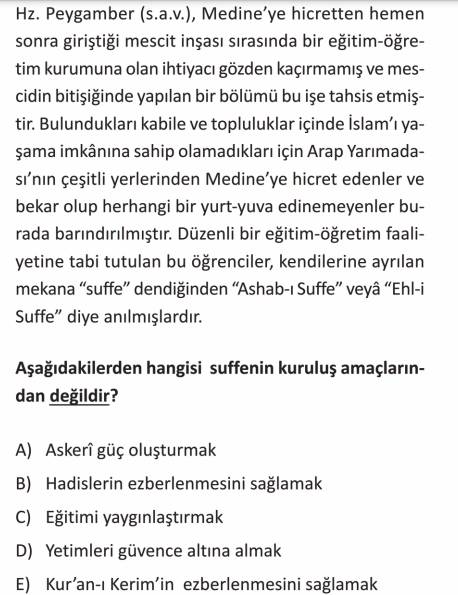 Hz. Peygamber (s.a.v.), Medine'ye hicretten hemen sonra giriştiği mescit inşası sırasında bir eğitim-öğretim kurumuna olan ihtiyacı gözden kaçırmamış ve mescidin bitişiğinde yapılan bir bölümü bu işe tahsis etmiştir. Bulundukları kabile ve topluluklar içinde İslam'ı yaşama imkânına sahip olamadıkları için Arap Yarımadası'nın çeşitli yerlerinden Medine'ye hicret edenler ve bekar olup herhangi bir yurt-yuva edinemeyenler burada barındırılmıştır. Düzenli bir eğitim-öğretim faaliyetine tabi tutulan bu öğrenciler, kendilerine ayrılan mekana "suffe" dendiğinden "Ashab-ı Suffe" veyâ "Ehl-i Suffe" diye anılmışlardır.

Aşağıdakilerden hangisi suffenin kuruluş amaçlarından değildir?

A) Askerî güç oluşturmak
B) Hadislerin ezberlenmesini sağlamak
C) Eğitimi yaygınlaştırmak
D) Yetimleri güvence altına almak
E) Kur'an-ı Kerim'in ezberlenmesini sağlamak